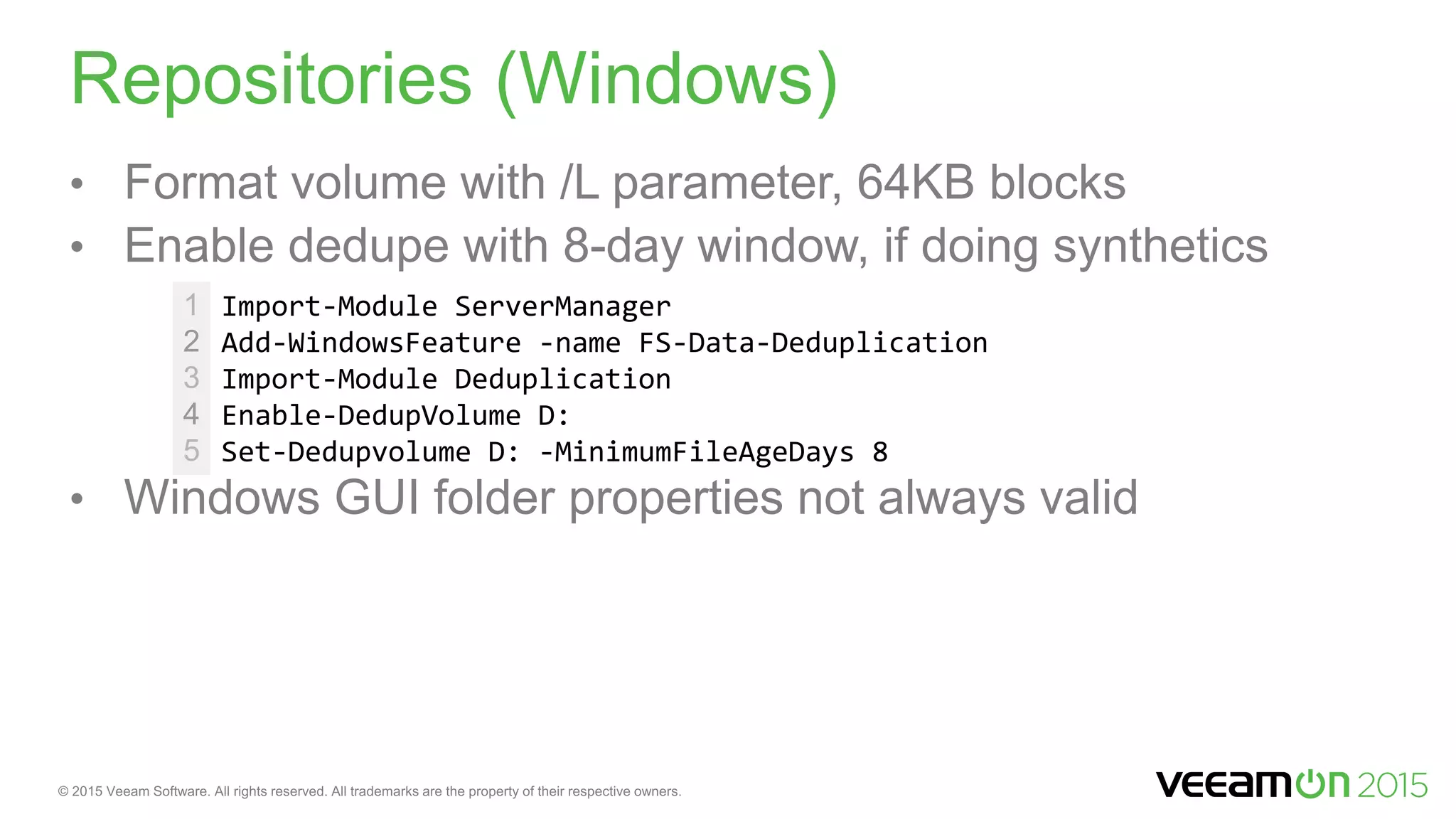 Repositories (Windows)

• Format volume with /L parameter, 64KB blocks
• Enable dedupe with 8-day window, if doing synthetics

1 Import-Module ServerManager
2 Add-WindowsFeature -name FS-Data-Deduplication
3 Import-Module Deduplication
4 Enable-DedupVolume D:
5 Set-Dedupvolume D: -MinimumFileAgeDays 8

• Windows GUI folder properties not always valid

© 2015 Veeam Software. All rights reserved. All trademarks are the property of their respective owners.

veeamon 2015